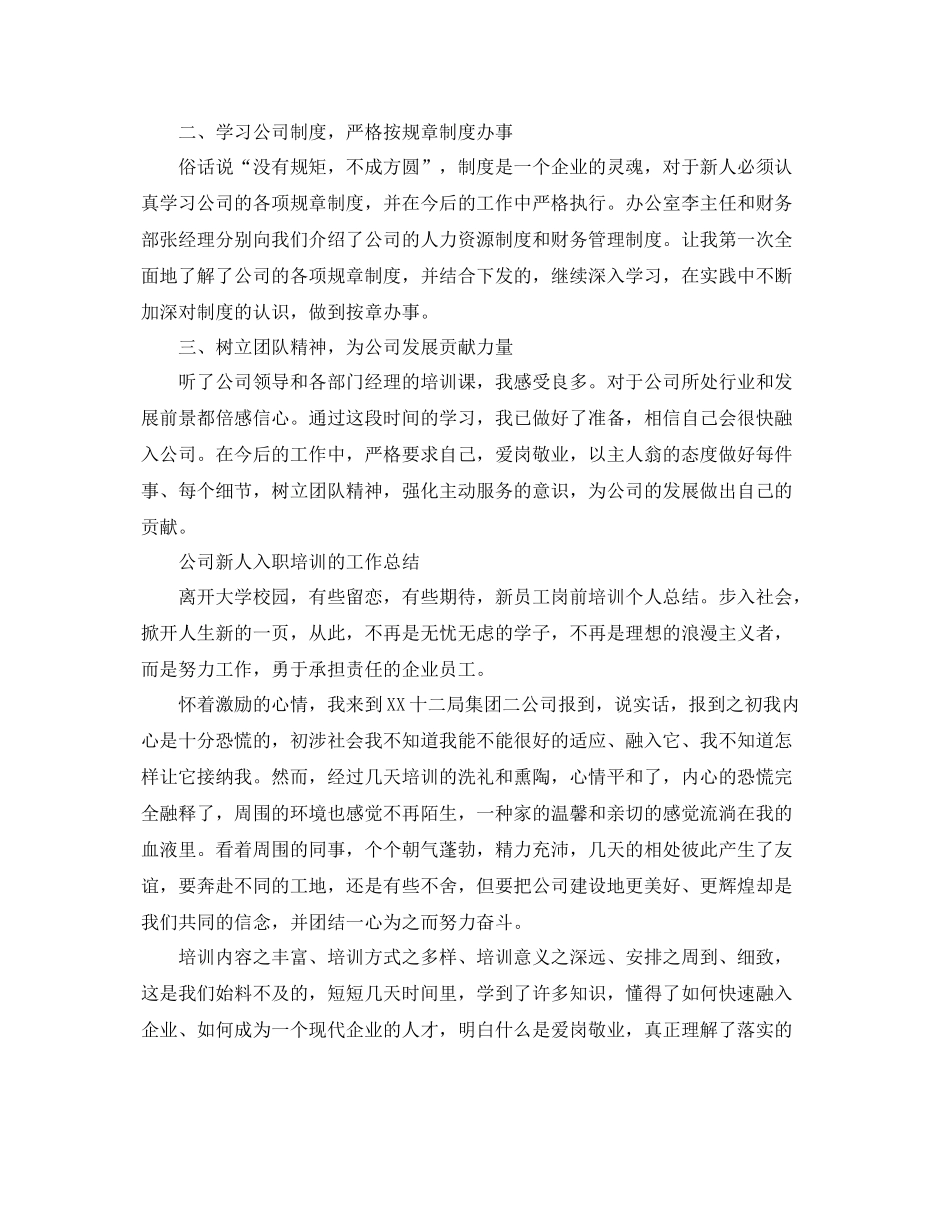 二、学习公司制度，严格按规章制度办事

俗话说“没有规矩，不成方圆”，制度是一个企业的灵魂，对于新人必须认真学习公司的各项规章制度，并在今后的工作中严格执行。办公室李主任和财务部张经理分别向我们介绍了公司的人力资源制度和财务管理制度。让我第一次全面地了解了公司的各项规章制度，并结合下发的，继续深入学习，在实践中不断加深对制度的认识，做到按章办事。

三、树立团队精神，为公司发展贡献力量

听了公司领导和各部门经理的培训课，我感受良多。对于公司所处行业和发展前景都倍感信心。通过这段时间的学习，我已做好了准备，相信自己会很快融入公司。在今后的工作中，严格要求自己，爱岗敬业，以主人翁的态度做好每件事、每个细节，树立团队精神，强化主动服务的意识，为公司的发展做出自己的贡献。

公司新人入职培训的工作总结

离开大学校园，有些留恋，有些期待，新员工岗前培训个人总结。步入社会，掀开人生新的一页，从此，不再是无忧无虑的学子，不再是理想的浪漫主义者，而是努力工作，勇于承担责任的企业员工。

怀着激励的心情，我来到XX十二局集团二公司报到，说实话，报到之初我内心是十分恐慌的，初涉社会我不知道我能不能很好的适应、融入它、我不知道怎样让它接纳我。然而，经过几天培训的洗礼和熏陶，心情平和了，内心的恐慌完全融释了，周围的环境也感觉不再陌生，一种家的温馨和亲切的感觉流淌在我的血液里。看着周围的同事，个个朝气蓬勃，精力充沛，几天的相处彼此产生了友谊，要奔赴不同的工地，还是有些不舍，但要把公司建设地更美好、更辉煌却是我们共同的信念，并团结一心为之而努力奋斗。

培训内容之丰富、培训方式之多样、培训意义之深远、安排之周到、细致，这是我们始料不及的，短短几天时间里，学到了许多知识，懂得了如何快速融入企业、如何成为一个现代企业的人才，明白什么是爱岗敬业，真正理解了落实的